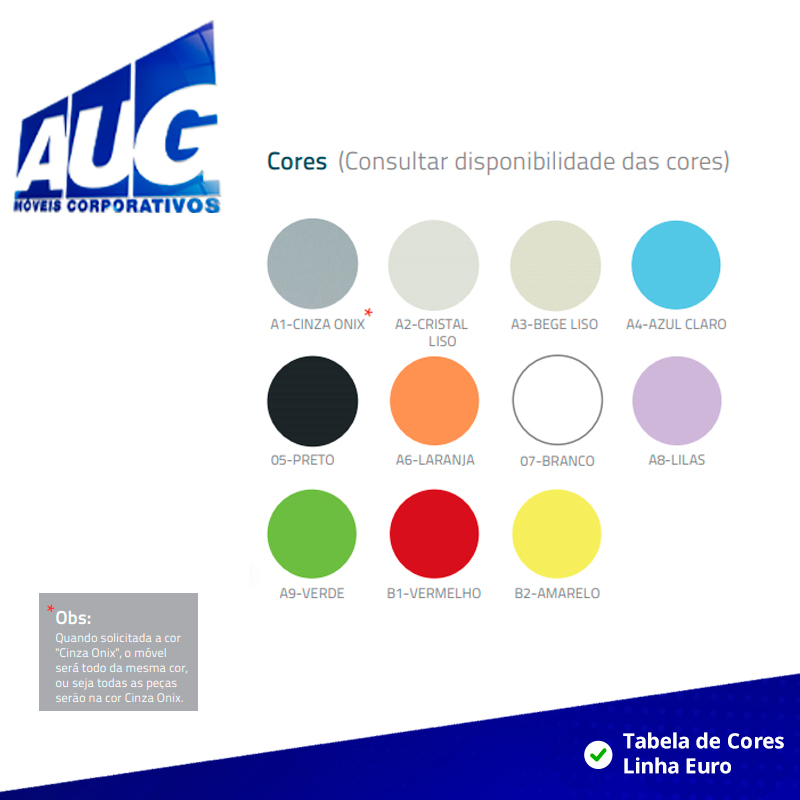 AUG
MÓVEIS CORPORATIVOS

Cores (Consultar disponibilidade das cores)

A1-CINZA ONIX*
A2-CRISTAL LISO
A3-BEGE LISO
A4-AZUL CLARO

05-PRETO
A6-LARANJA
07-BRANCO
A8-LILAS

A9-VERDE
B1-VERMELHO
B2-AMARELO

*Obs:
Quando solicitada a cor "Cinza Onix", o móvel será todo da mesma cor, ou seja todas as peças serão na cor Cinza Onix.

Tabela de Cores
Linha Euro